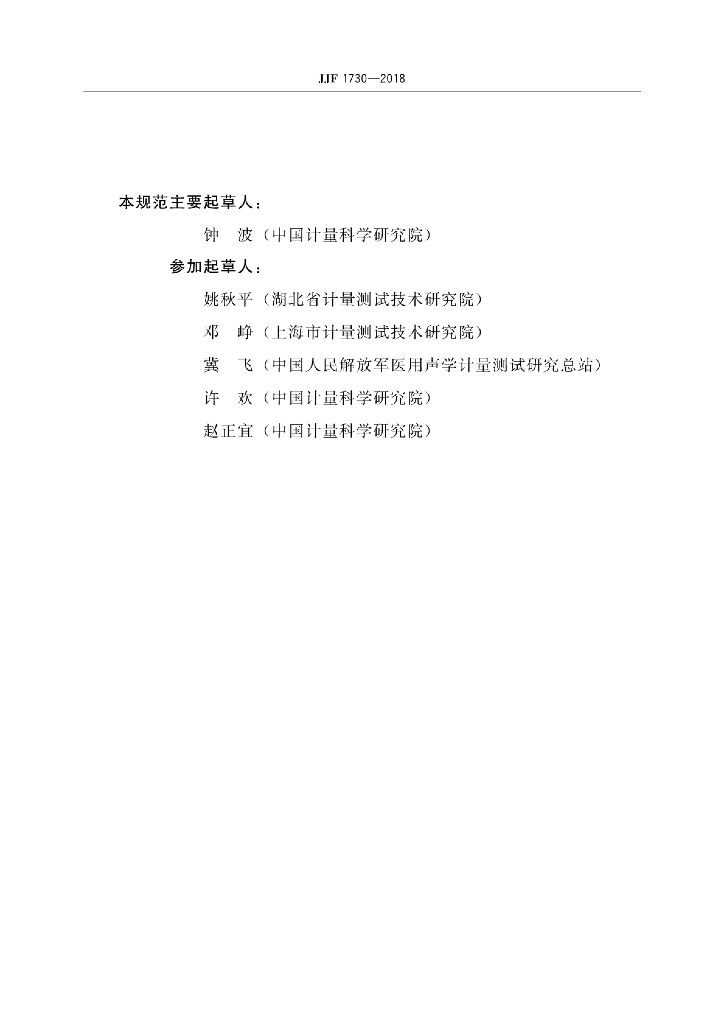 JJF 1730—2018

本规范主要起草人：

钟　波（中国计量科学研究院）

参加起草人：

姚秋平（湖北省计量测试技术研究院）

邓　峥（上海市计量测试技术研究院）

冀　飞（中国人民解放军医用声学计量测试研究总站）

许　欢（中国计量科学研究院）

赵正宜（中国计量科学研究院）